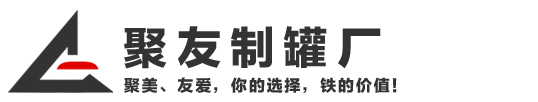 聚友制罐厂

聚美、友爱，你的选择，铁的价值！